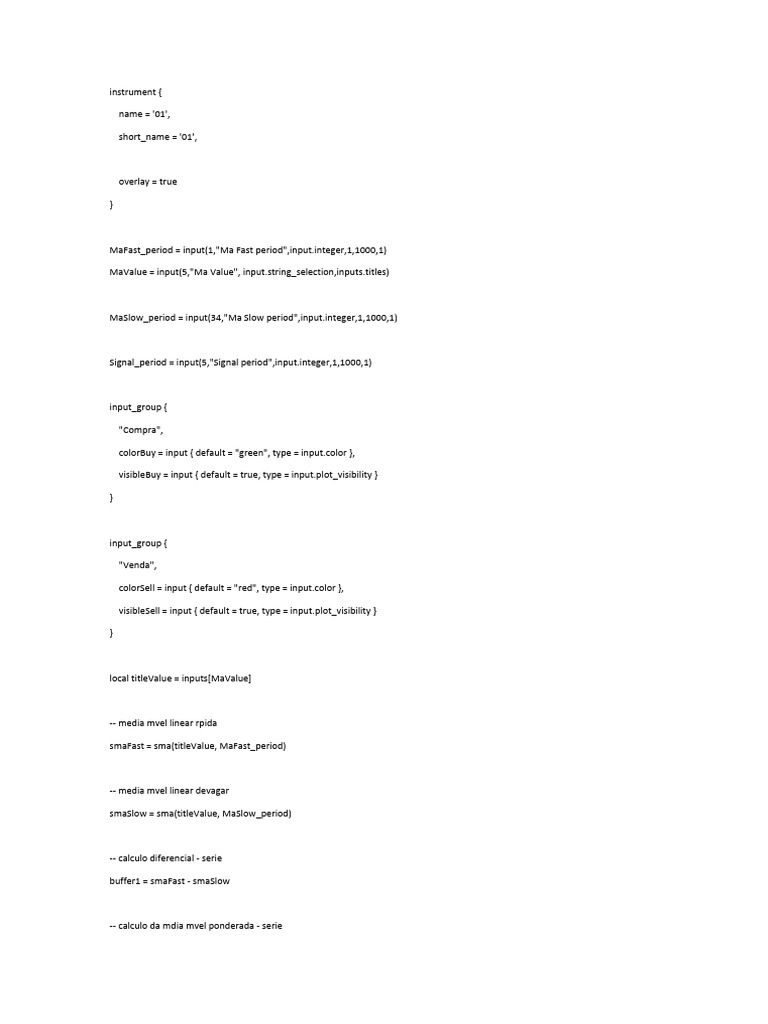 instrument {

name = '01',

short_name = '01',

overlay = true

}

MaFast_period = input(1,"Ma Fast period",input.integer,1,1000,1)

MaValue = input(5,"Ma Value", input.string_selection,inputs.titles)

MaSlow_period = input(34,"Ma Slow period",input.integer,1,1000,1)

Signal_period = input(5,"Signal period",input.integer,1,1000,1)

input_group {

"Compra",

colorBuy = input { default = "green", type = input.color },

visibleBuy = input { default = true, type = input.plot_visibility }

}

input_group {

"Venda",

colorSell = input { default = "red", type = input.color },

visibleSell = input { default = true, type = input.plot_visibility }

}

local titleValue = inputs[MaValue]

-- media mvel linear rpida

smaFast = sma(titleValue, MaFast_period)

-- media mvel linear devagar

smaSlow = sma(titleValue, MaSlow_period)

-- calculo diferencial - serie

buffer1 = smaFast - smaSlow

-- calculo da mdia mvel ponderada - serie